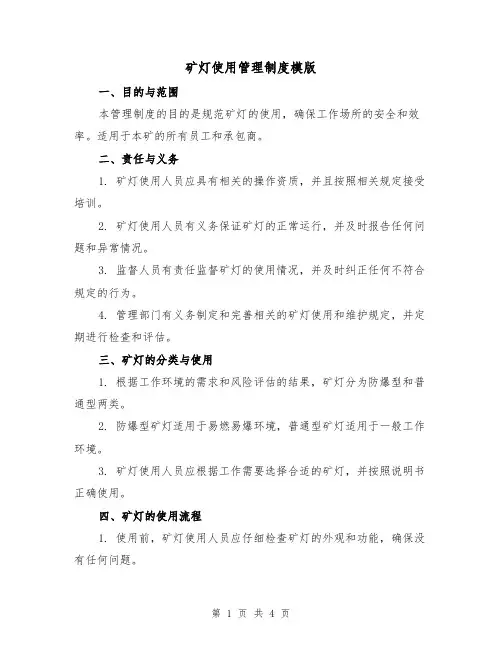 矿灯使用管理制度模版

一、目的与范围

本管理制度的目的是规范矿灯的使用，确保工作场所的安全和效率。适用于本矿的所有员工和承包商。

二、责任与义务

1. 矿灯使用人员应具有相关的操作资质，并且按照相关规定接受培训。

2. 矿灯使用人员有义务保证矿灯的正常运行，并及时报告任何问题和异常情况。

3. 监督人员有责任监督矿灯的使用情况，并及时纠正任何不符合规定的行为。

4. 管理部门有义务制定和完善相关的矿灯使用和维护规定，并定期进行检查和评估。

三、矿灯的分类与使用

1. 根据工作环境的需求和风险评估的结果，矿灯分为防爆型和普通型两类。

2. 防爆型矿灯适用于易燃易爆环境，普通型矿灯适用于一般工作环境。

3. 矿灯使用人员应根据工作需要选择合适的矿灯，并按照说明书正确使用。

四、矿灯的使用流程

1. 使用前，矿灯使用人员应仔细检查矿灯的外观和功能，确保没有任何问题。

第 1 页 共 4 页